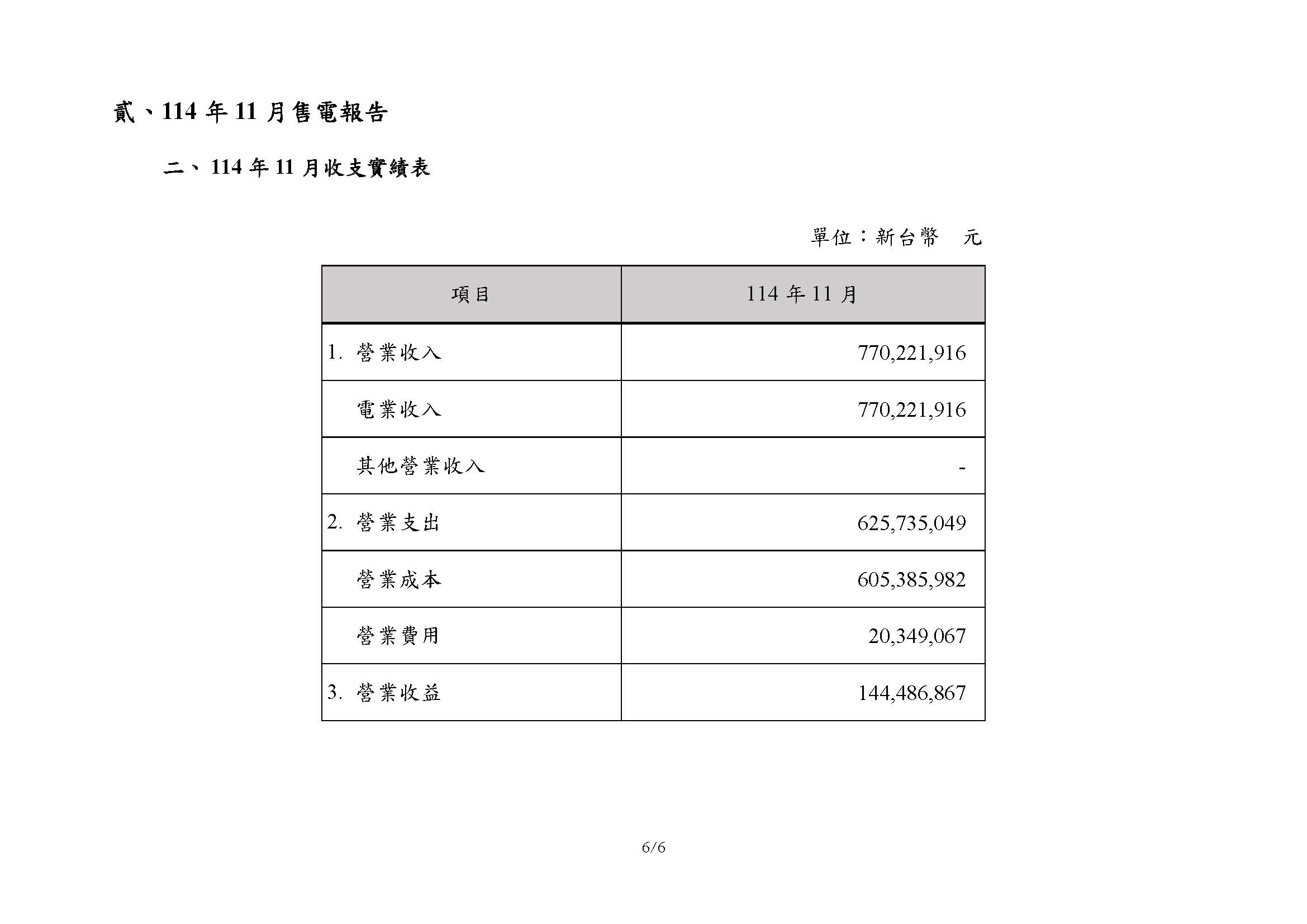 貳、114 年 11 月售電報告

二、114 年 11 月收支實績表

單位：新台幣　元

| 項目 | 114 年 11 月 |
|---|---|
| 1. 營業收入 | 770,221,916 |
| 電業收入 | 770,221,916 |
| 其他營業收入 | - |
| 2. 營業支出 | 625,735,049 |
| 營業成本 | 605,385,982 |
| 營業費用 | 20,349,067 |
| 3. 營業收益 | 144,486,867 |

6/6